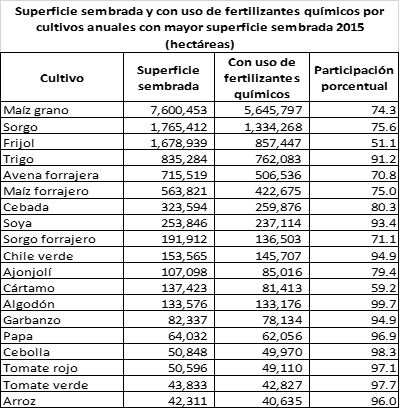 Superficie sembrada y con uso de fertilizantes químicos por cultivos anuales con mayor superficie sembrada 2015 (hectáreas)

| Cultivo | Superficie sembrada | Con uso de fertilizantes químicos | Participación porcentual |
|---|---|---|---|
| Maíz grano | 7,600,453 | 5,645,797 | 74.3 |
| Sorgo | 1,765,412 | 1,334,268 | 75.6 |
| Frijol | 1,678,939 | 857,447 | 51.1 |
| Trigo | 835,284 | 762,083 | 91.2 |
| Avena forrajera | 715,519 | 506,536 | 70.8 |
| Maíz forrajero | 563,821 | 422,675 | 75.0 |
| Cebada | 323,594 | 259,876 | 80.3 |
| Soya | 253,846 | 237,114 | 93.4 |
| Sorgo forrajero | 191,912 | 136,503 | 71.1 |
| Chile verde | 153,565 | 145,707 | 94.9 |
| Ajonjolí | 107,098 | 85,016 | 79.4 |
| Cártamo | 137,423 | 81,413 | 59.2 |
| Algodón | 133,576 | 133,176 | 99.7 |
| Garbanzo | 82,337 | 78,134 | 94.9 |
| Papa | 64,032 | 62,056 | 96.9 |
| Cebolla | 50,848 | 49,970 | 98.3 |
| Tomate rojo | 50,596 | 49,110 | 97.1 |
| Tomate verde | 43,833 | 42,827 | 97.7 |
| Arroz | 42,311 | 40,635 | 96.0 |